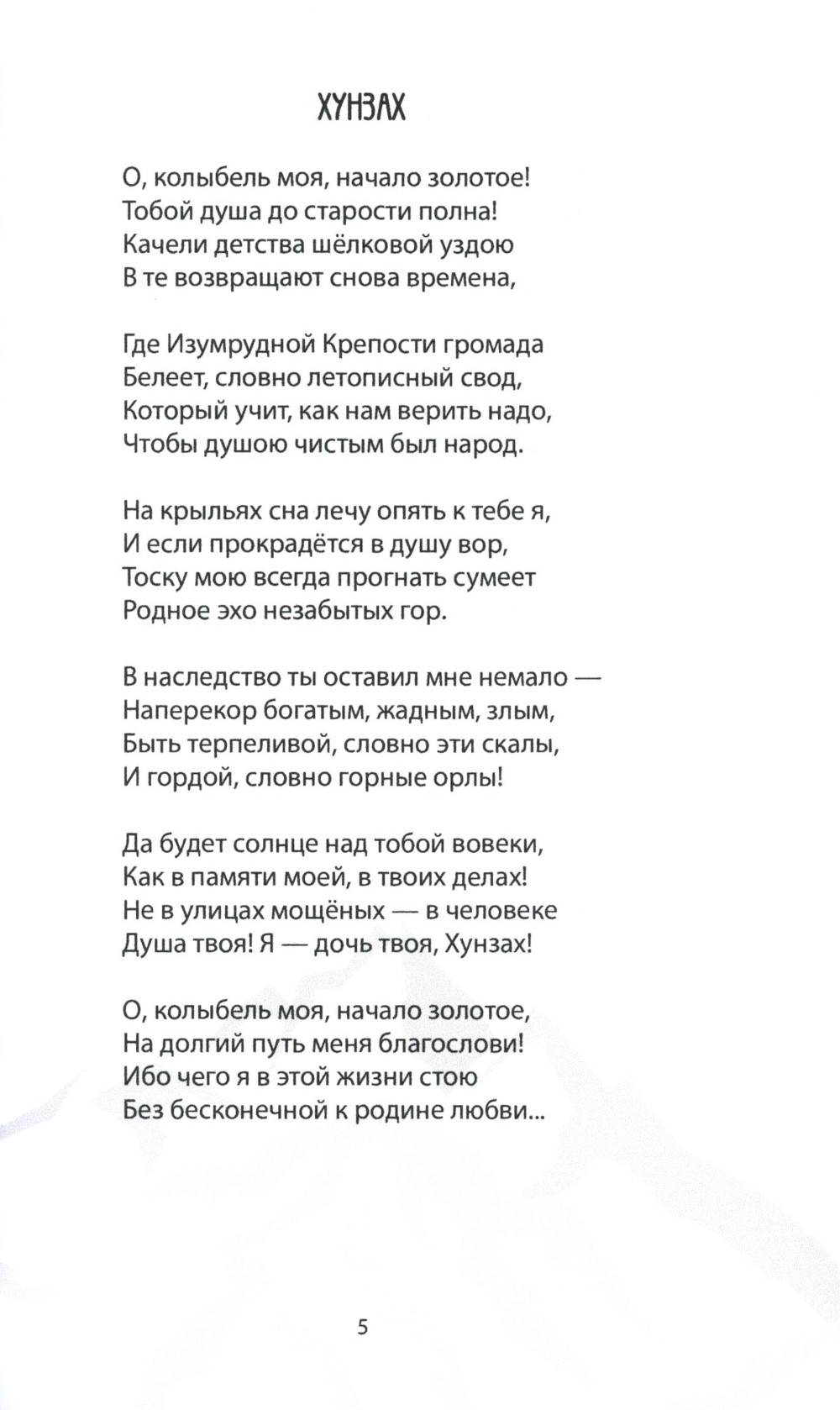 ХУНЗАХ

О, колыбель моя, начало золотое!
Тобой душа до старости полна!
Качели детства шёлковой уздою
В те возвращают снова времена,

Где Изумрудной Крепости громада
Белеет, словно летописный свод,
Который учит, как нам верить надо,
Чтобы душою чистым был народ.

На крыльях сна лечу опять к тебе я,
И если прокрадётся в душу вор,
Тоску мою всегда прогнать сумеет
Родное эхо незабытых гор.

В наследство ты оставил мне немало —
Наперекор богатым, жадным, злым,
Быть терпеливой, словно эти скалы,
И гордой, словно горные орлы!

Да будет солнце над тобой вовеки,
Как в памяти моей, в твоих делах!
Не в улицах мощёных — в человеке
Душа твоя! Я — дочь твоя, Хунзах!

О, колыбель моя, начало золотое,
На долгий путь меня благослови!
Ибо чего я в этой жизни стою
Без бесконечной к родине любви...

5